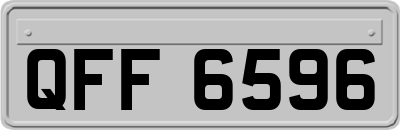 QFF 6596